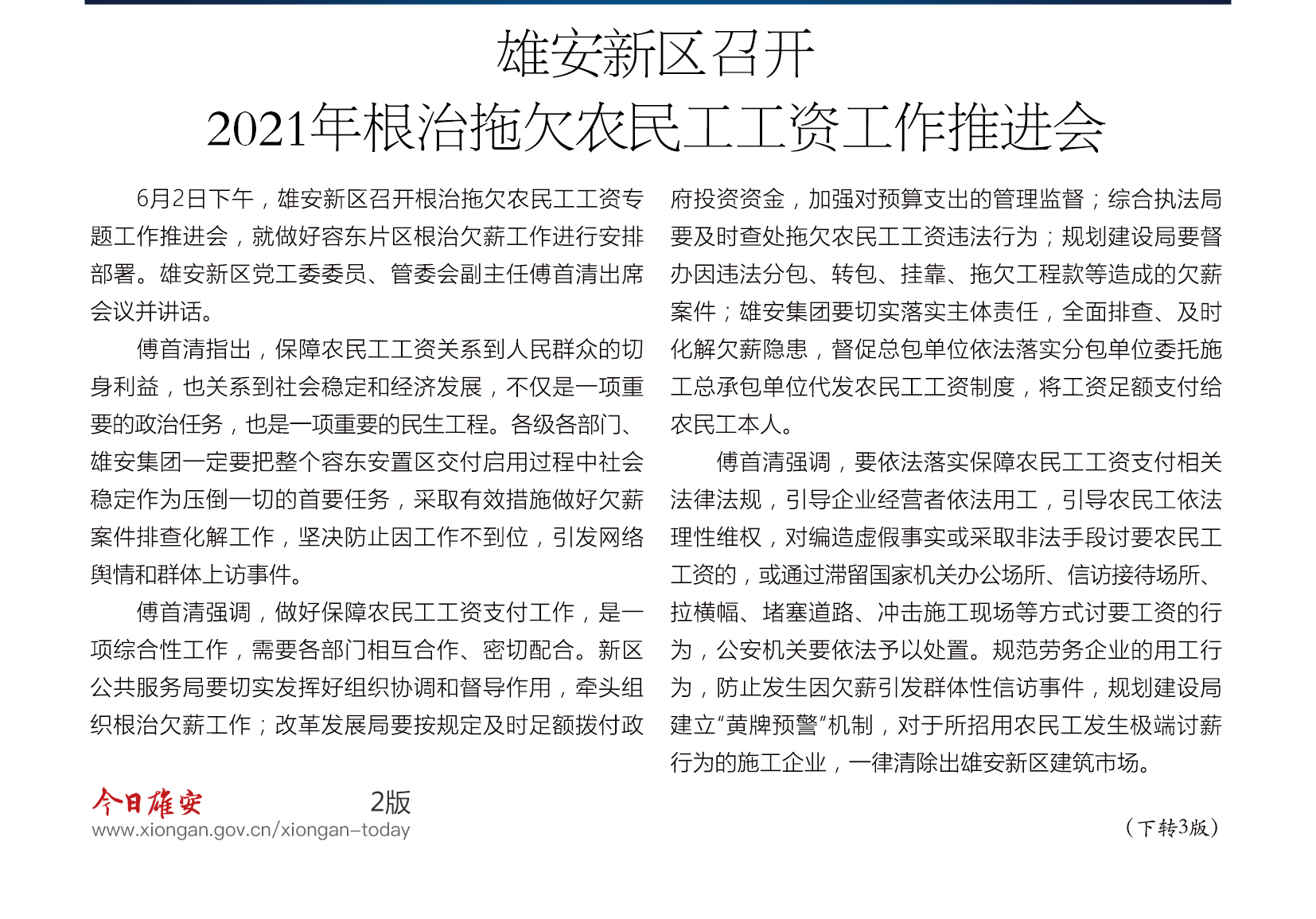 雄安新区召开

2021年根治拖欠农民工工资工作推进会

6月2日下午，雄安新区召开根治拖欠农民工工资专题工作推进会，就做好容东片区根治欠薪工作进行安排部署。雄安新区党工委委员、管委会副主任傅首清出席会议并讲话。

傅首清指出，保障农民工工资关系到人民群众的切身利益，也关系到社会稳定和经济发展，不仅是一项重要的政治任务，也是一项重要的民生工程。各级各部门、雄安集团一定要把整个容东安置区交付启用过程中社会稳定作为压倒一切的首要任务，采取有效措施做好欠薪案件排查化解工作，坚决防止因工作不到位，引发网络舆情和群体上访事件。

傅首清强调，做好保障农民工工资支付工作，是一项综合性工作，需要各部门相互合作、密切配合。新区公共服务局要切实发挥好组织协调和督导作用，牵头组织根治欠薪工作；改革发展局要按规定及时足额拨付政府投资资金，加强对预算支出的管理监督；综合执法局要及时查处拖欠农民工工资违法行为；规划建设局要督办因违法分包、转包、挂靠、拖欠工程款等造成的欠薪案件；雄安集团要切实落实主体责任，全面排查、及时化解欠薪隐患，督促总包单位依法落实分包单位委托施工总承包单位代发农民工工资制度，将工资足额支付给农民工本人。

傅首清强调，要依法落实保障农民工工资支付相关法律法规，引导企业经营者依法用工，引导农民工依法理性维权，对编造虚假事实或采取非法手段讨要农民工工资的，或通过滞留国家机关办公场所、信访接待场所、拉横幅、堵塞道路、冲击施工现场等方式讨要工资的行为，公安机关要依法予以处置。规范劳务企业的用工行为，防止发生因欠薪引发群体性信访事件，规划建设局建立“黄牌预警”机制，对于所招用农民工发生极端讨薪行为的施工企业，一律清除出雄安新区建筑市场。

今日雄安 2版
www.xiongan.gov.cn/xiongan-today

（下转3版）